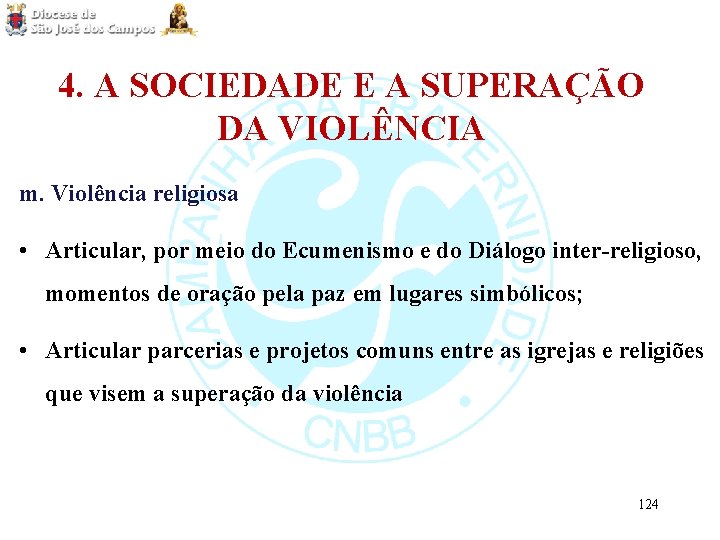 Diocese de
São José dos Campos

4. A SOCIEDADE E A SUPERAÇÃO DA VIOLÊNCIA

CAMPANHA DA FRATERNIDADE
CNBB

m. Violência religiosa

• Articular, por meio do Ecumenismo e do Diálogo inter-religioso, momentos de oração pela paz em lugares simbólicos;

• Articular parcerias e projetos comuns entre as igrejas e religiões que visem a superação da violência

124